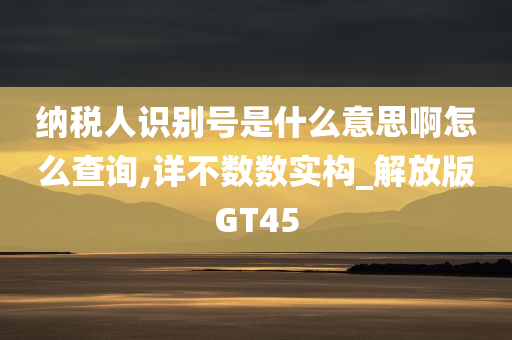 纳税人识别号是什么意思啊怎么查询,详不数数实构_解放版GT45